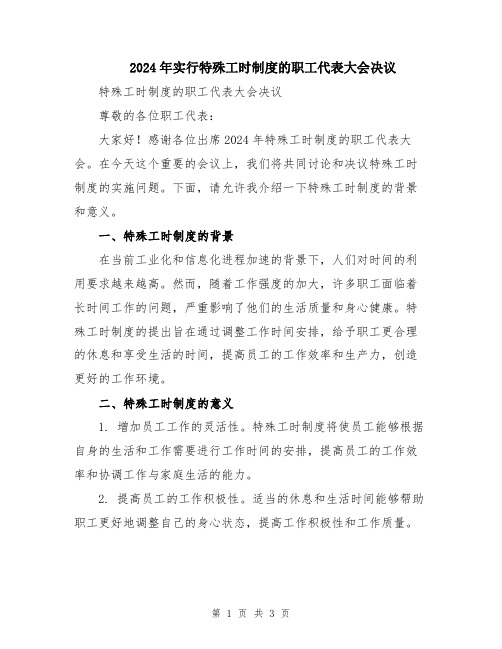 2024年实行特殊工时制度的职工代表大会决议

特殊工时制度的职工代表大会决议

尊敬的各位职工代表：

大家好！感谢各位出席2024年特殊工时制度的职工代表大会。在今天这个重要的会议上，我们将共同讨论和决议特殊工时制度的实施问题。下面，请允许我介绍一下特殊工时制度的背景和意义。

一、特殊工时制度的背景

在当前工业化和信息化进程加速的背景下，人们对时间的利用要求越来越高。然而，随着工作强度的加大，许多职工面临着长时间工作的问题，严重影响了他们的生活质量和身心健康。特殊工时制度的提出旨在通过调整工作时间安排，给予职工更合理的休息和享受生活的时间，提高员工的工作效率和生产力，创造更好的工作环境。

二、特殊工时制度的意义

1. 增加员工工作的灵活性。特殊工时制度将使员工能够根据自身的生活和工作需要进行工作时间的安排，提高员工的工作效率和协调工作与家庭生活的能力。

2. 提高员工的工作积极性。适当的休息和生活时间能够帮助职工更好地调整自己的身心状态，提高工作积极性和工作质量。

第 1 页 共 3 页